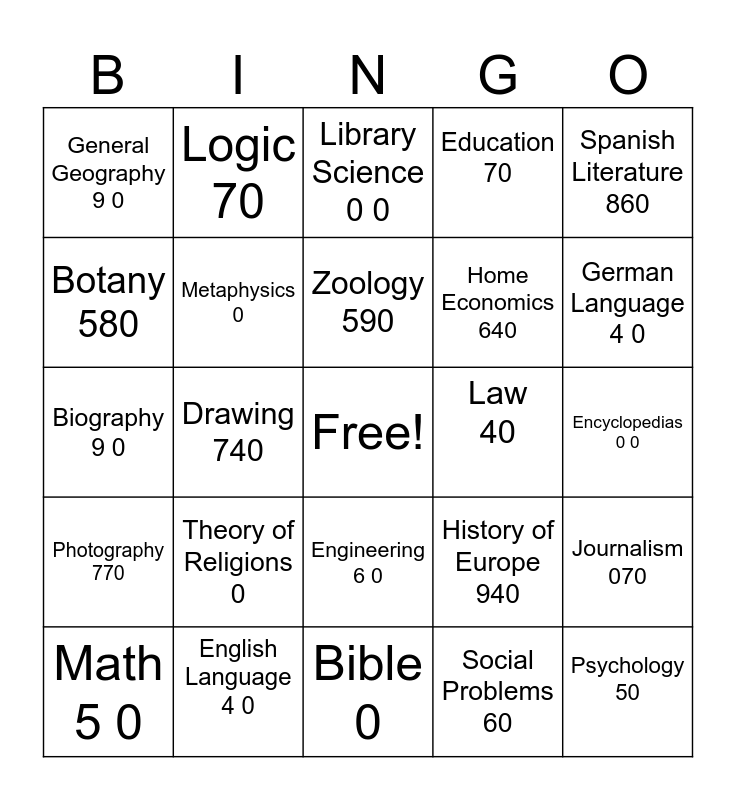 | B | I | N | G | O |
|---|---|---|---|---|
| General Geography 9 0 | Logic 70 | Library Science 0 0 | Education 70 | Spanish Literature 860 |
| Botany 580 | Metaphysics 0 | Zoology 590 | Home Economics 640 | German Language 4 0 |
| Biography 9 0 | Drawing 740 | Free! | Law 40 | Encyclopedias 0 0 |
| Photography 770 | Theory of Religions 0 | Engineering 6 0 | History of Europe 940 | Journalism 070 |
| Math 5 0 | English Language 4 0 | Bible 0 | Social Problems 60 | Psychology 50 |